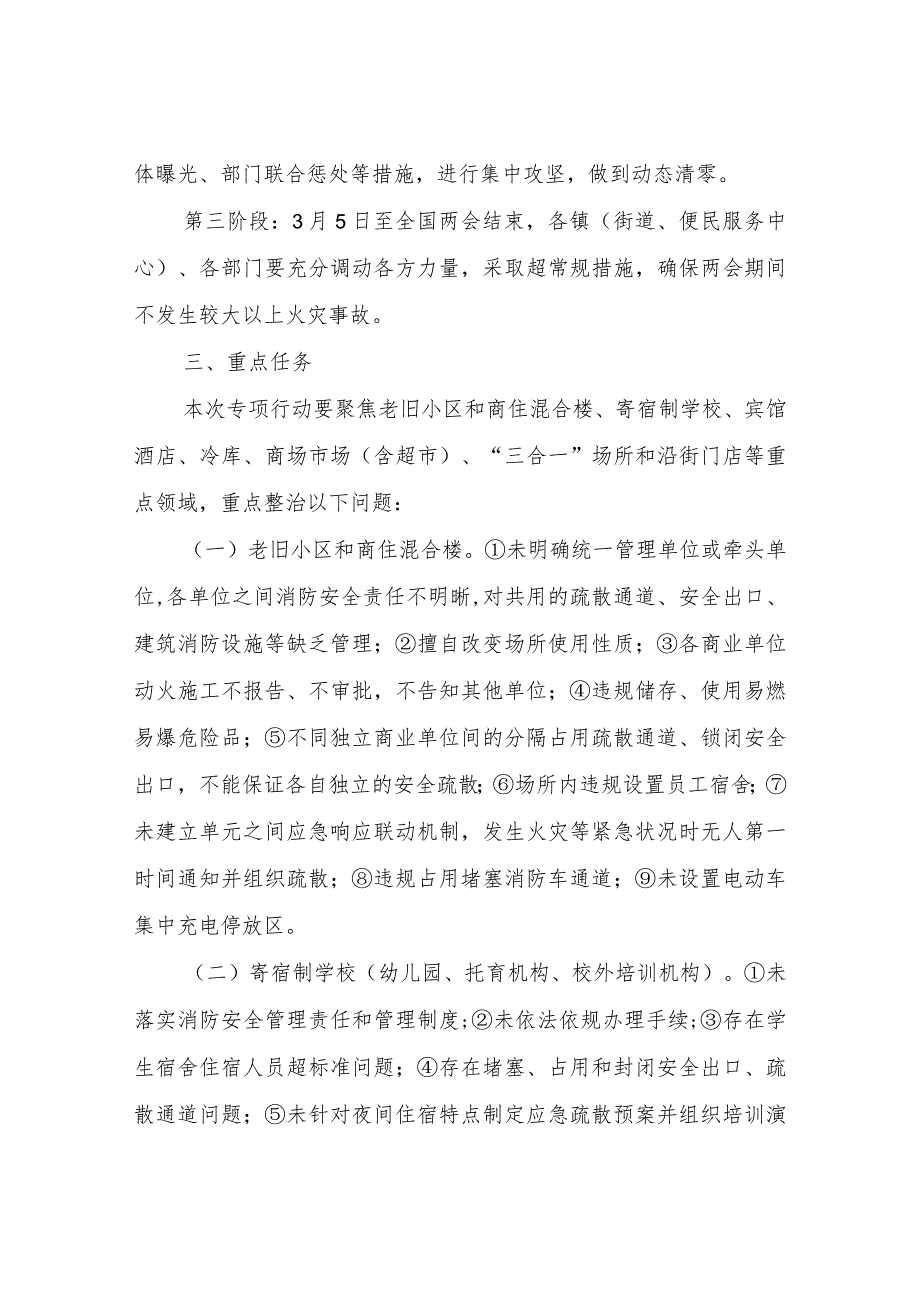 体曝光、部门联合惩处等措施，进行集中攻坚，做到动态清零。

第三阶段：3月5日至全国两会结束，各镇（街道、便民服务中心）、各部门要充分调动各方力量，采取超常规措施，确保两会期间不发生较大以上火灾事故。

三、重点任务

本次专项行动要聚焦老旧小区和商住混合楼、寄宿制学校、宾馆酒店、冷库、商场市场（含超市）、“三合一”场所和沿街门店等重点领域，重点整治以下问题：

（一）老旧小区和商住混合楼。①未明确统一管理单位或牵头单位,各单位之间消防安全责任不明晰,对共用的疏散通道、安全出口、建筑消防设施等缺乏管理；②擅自改变场所使用性质；③各商业单位动火施工不报告、不审批，不告知其他单位；④违规储存、使用易燃易爆危险品；⑤不同独立商业单位间的分隔占用疏散通道、锁闭安全出口，不能保证各自独立的安全疏散;⑥场所内违规设置员工宿舍;⑦未建立单元之间应急响应联动机制，发生火灾等紧急状况时无人第一时间通知并组织疏散；⑧违规占用堵塞消防车通道；⑨未设置电动车集中充电停放区。

（二）寄宿制学校（幼儿园、托育机构、校外培训机构）。①未落实消防安全管理责任和管理制度;②未依法依规办理手续;③存在学生宿舍住宿人员超标准问题；④存在堵塞、占用和封闭安全出口、疏散通道问题；⑤未针对夜间住宿特点制定应急疏散预案并组织培训演